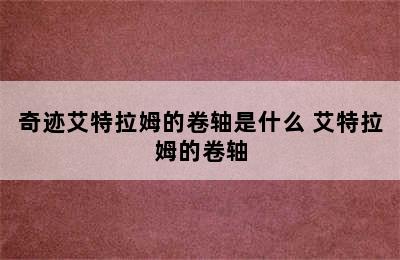 奇迹艾特拉姆的卷轴是什么 艾特拉姆的卷轴